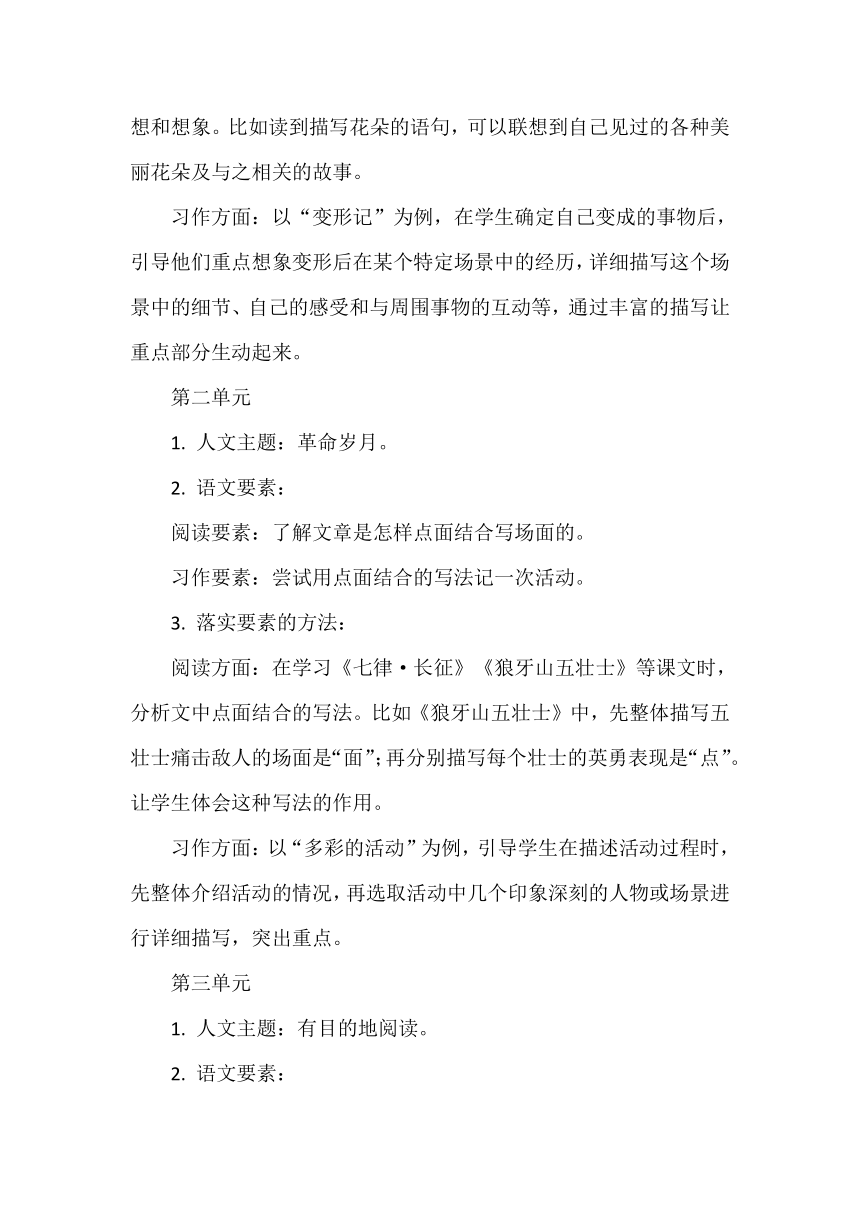 想和想象。比如读到描写花朵的语句，可以联想到自己见过的各种美丽花朵及与之相关的故事。

习作方面：以“变形记”为例，在学生确定自己变成的事物后，引导他们重点想象变形后在某个特定场景中的经历，详细描写这个场景中的细节、自己的感受和与周围事物的互动等，通过丰富的描写让重点部分生动起来。

第二单元

1. 人文主题：革命岁月。

2. 语文要素：

阅读要素：了解文章是怎样点面结合写场面的。

习作要素：尝试用点面结合的写法记一次活动。

3. 落实要素的方法：

阅读方面：在学习《七律·长征》《狼牙山五壮士》等课文时，分析文中点面结合的写法。比如《狼牙山五壮士》中，先整体描写五壮士痛击敌人的场面是“面”；再分别描写每个壮士的英勇表现是“点”。让学生体会这种写法的作用。

习作方面：以“多彩的活动”为例，引导学生在描述活动过程时，先整体介绍活动的情况，再选取活动中几个印象深刻的人物或场景进行详细描写，突出重点。

第三单元

1. 人文主题：有目的地阅读。

2. 语文要素：